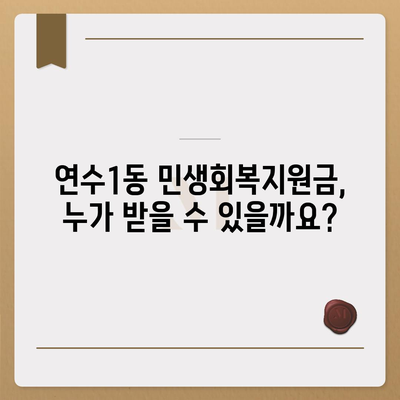 연수1동 민생회복지원금, 누가 받을 수 있을까요?